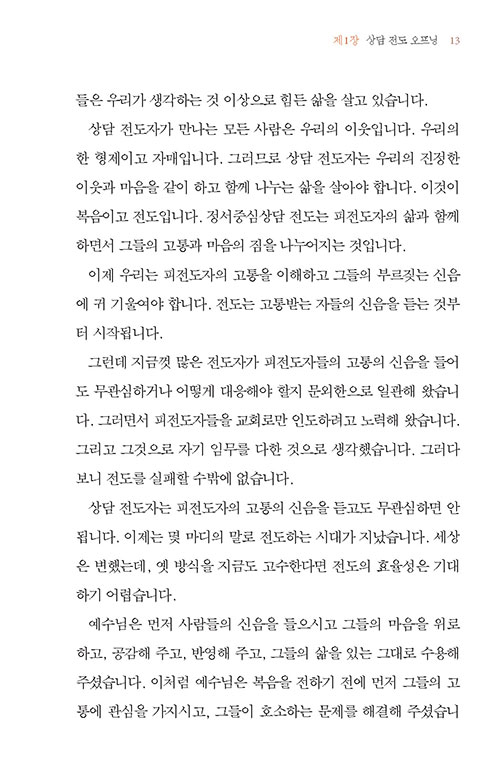 제1장 상담 전도 오프닝 13

들은 우리가 생각하는 것 이상으로 힘든 삶을 살고 있습니다.

상담 전도자가 만나는 모든 사람은 우리의 이웃입니다. 우리의 한 형제이고 자매입니다. 그러므로 상담 전도자는 우리의 진정한 이웃과 마음을 같이 하고 함께 나누는 삶을 살아야 합니다. 이것이 복음이고 전도입니다. 정서중심상담 전도는 피전도자의 삶과 함께 하면서 그들의 고통과 마음의 짐을 나누어지는 것입니다.

이제 우리는 피전도자의 고통을 이해하고 그들의 부르짖는 신음에 귀 기울여야 합니다. 전도는 고통받는 자들의 신음을 듣는 것부터 시작됩니다.

그런데 지금껏 많은 전도자가 피전도자들의 고통의 신음을 들어도 무관심하거나 어떻게 대응해야 할지 문외한으로 일관해 왔습니다. 그러면서 피전도자들을 교회로만 인도하려고 노력해 왔습니다. 그리고 그것으로 자기 임무를 다한 것으로 생각했습니다. 그러다 보니 전도를 실패할 수밖에 없습니다.

상담 전도자는 피전도자의 고통의 신음을 듣고도 무관심하면 안 됩니다. 이제는 몇 마디의 말로 전도하는 시대가 지났습니다. 세상은 변했는데, 옛 방식을 지금도 고수한다면 전도의 효율성은 기대하기 어렵습니다.

예수님은 먼저 사람들의 신음을 들으시고 그들의 마음을 위로하고, 공감해 주고, 반영해 주고, 그들의 삶을 있는 그대로 수용해 주셨습니다. 이처럼 예수님은 복음을 전하기 전에 먼저 그들의 고통에 관심을 가지시고, 그들이 호소하는 문제를 해결해 주셨습니